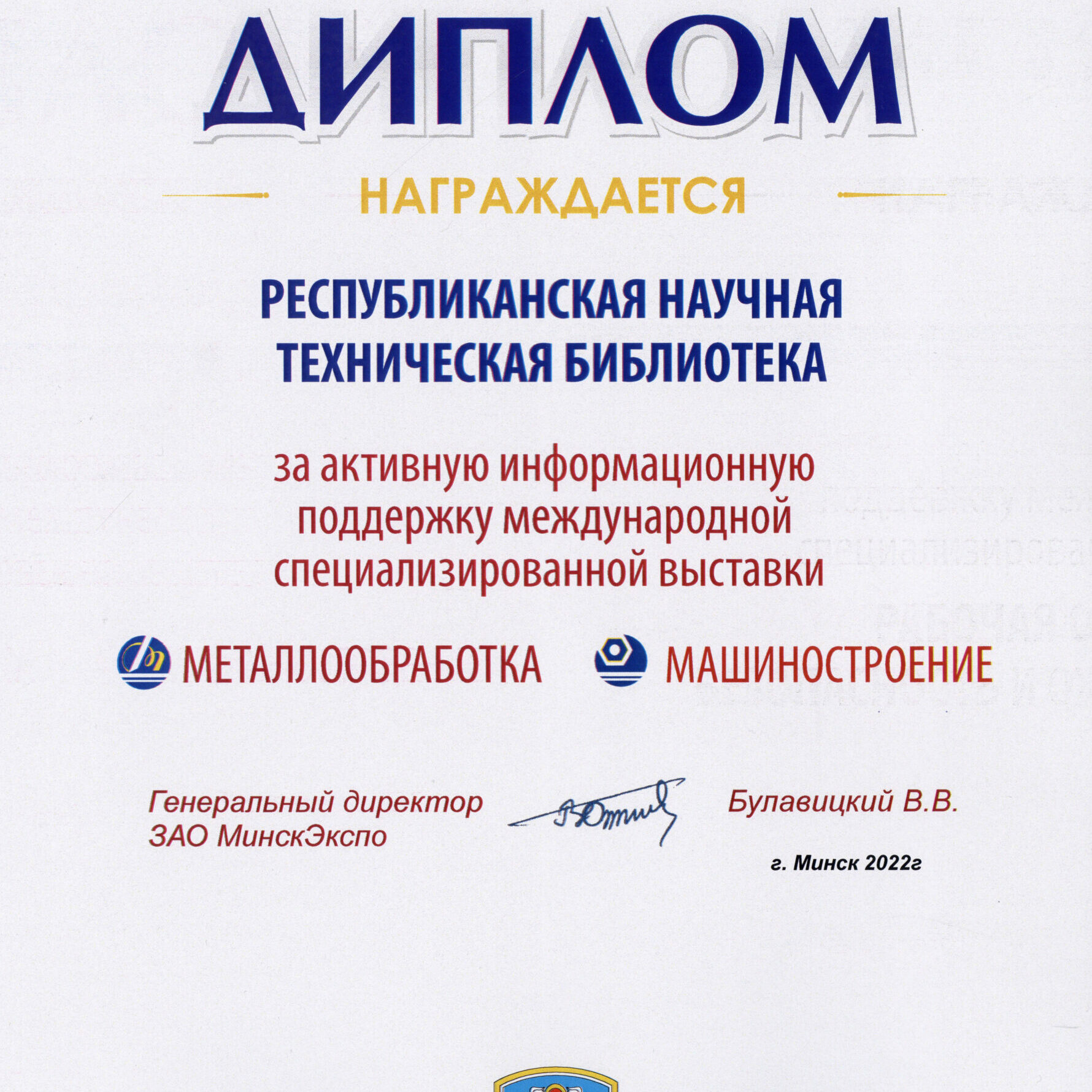 ДИПЛОМ

НАГРАЖДАЕТСЯ

РЕСПУБЛИКАНСКАЯ НАУЧНАЯ ТЕХНИЧЕСКАЯ БИБЛИОТЕКА

за активную информационную поддержку международной специализированной выставки

МЕТАЛЛООБРАБОТКА МАШИНОСТРОЕНИЕ

Генеральный директор ЗАО МинскЭкспо

Булавицкий В.В.

г. Минск 2022г